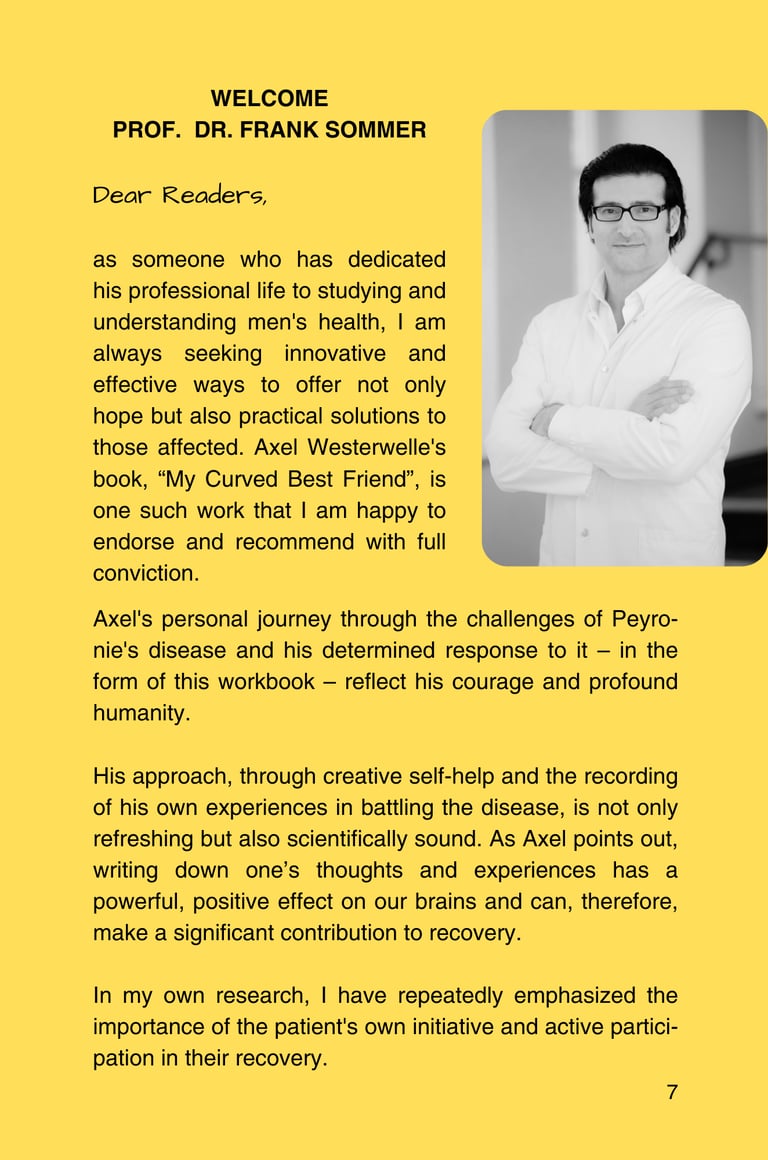 WELCOME
PROF. DR. FRANK SOMMER

Dear Readers,

as someone who has dedicated his professional life to studying and understanding men's health, I am always seeking innovative and effective ways to offer not only hope but also practical solutions to those affected. Axel Westerwelle's book, “My Curved Best Friend”, is one such work that I am happy to endorse and recommend with full conviction.

Axel's personal journey through the challenges of Peyronie's disease and his determined response to it – in the form of this workbook – reflect his courage and profound humanity.

His approach, through creative self-help and the recording of his own experiences in battling the disease, is not only refreshing but also scientifically sound. As Axel points out, writing down one’s thoughts and experiences has a powerful, positive effect on our brains and can, therefore, make a significant contribution to recovery.

In my own research, I have repeatedly emphasized the importance of the patient's own initiative and active participation in their recovery.

7